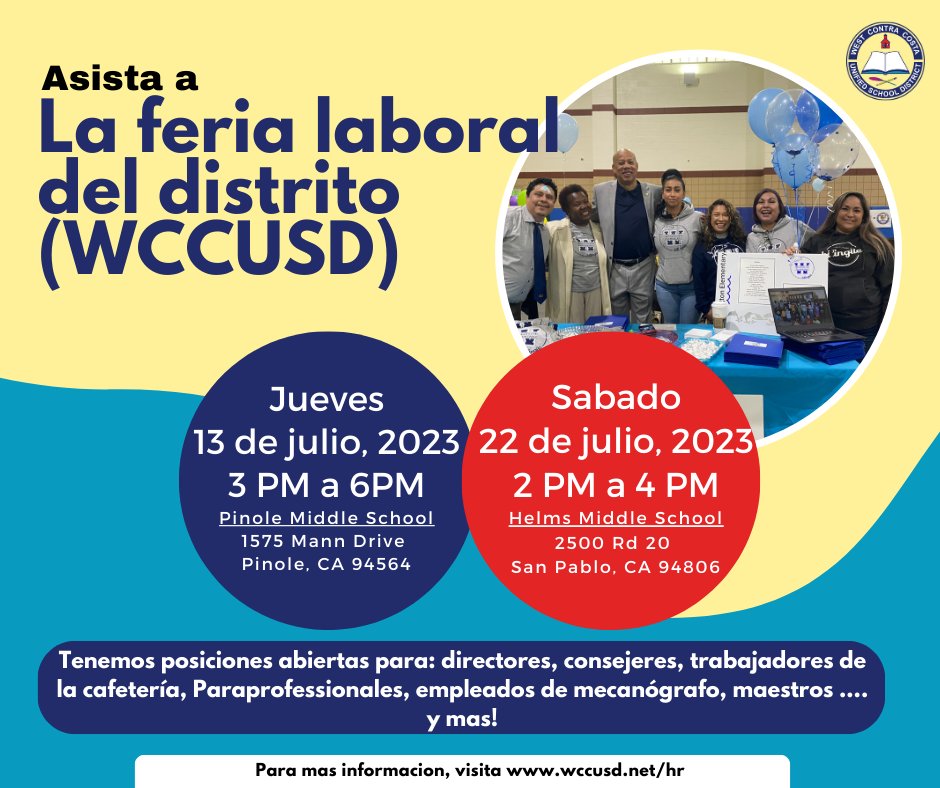 WEST CONTRA COSTA UNIFIED SCHOOL DISTRICT

Asista a

La feria laboral del distrito (WCCUSD)

Jueves
13 de julio, 2023
3 PM a 6PM
Pinole Middle School
1575 Mann Drive
Pinole, CA 94564

Sabado
22 de julio, 2023
2 PM a 4 PM
Helms Middle School
2500 Rd 20
San Pablo, CA 94806

Tenemos posiciones abiertas para: directores, consejeres, trabajadores de la cafetería, Paraprofessionales, empleados de mecanógrafo, maestros .... y mas!

Para mas informacion, visita www.wccusd.net/hr